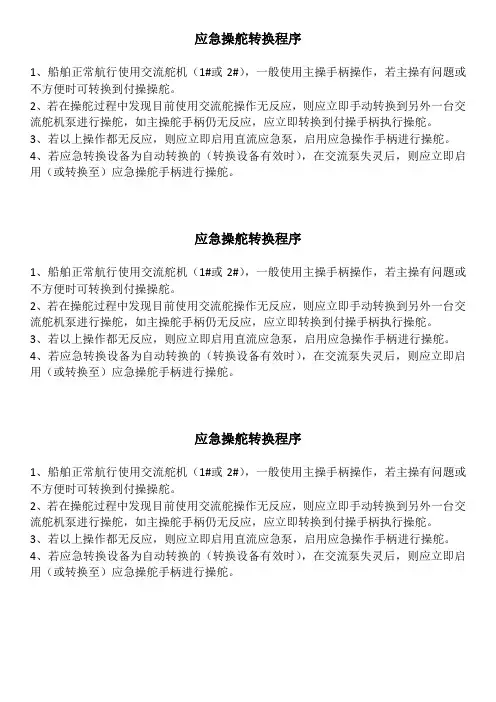 应急操舵转换程序

1、船舶正常航行使用交流舵机（1#或 2#），一般使用主操手柄操作，若主操有问题或不方便时可转换到付操操舵。
2、若在操舵过程中发现目前使用交流舵操作无反应，则应立即手动转换到另外一台交流舵机泵进行操舵，如主操舵手柄仍无反应，应立即转换到付操手柄执行操舵。
3、若以上操作都无反应，则应立即启用直流应急泵，启用应急操作手柄进行操舵。
4、若应急转换设备为自动转换的（转换设备有效时），在交流泵失灵后，则应立即启用（或转换至）应急操舵手柄进行操舵。

应急操舵转换程序

1、船舶正常航行使用交流舵机（1#或 2#），一般使用主操手柄操作，若主操有问题或不方便时可转换到付操操舵。
2、若在操舵过程中发现目前使用交流舵操作无反应，则应立即手动转换到另外一台交流舵机泵进行操舵，如主操舵手柄仍无反应，应立即转换到付操手柄执行操舵。
3、若以上操作都无反应，则应立即启用直流应急泵，启用应急操作手柄进行操舵。
4、若应急转换设备为自动转换的（转换设备有效时），在交流泵失灵后，则应立即启用（或转换至）应急操舵手柄进行操舵。

应急操舵转换程序

1、船舶正常航行使用交流舵机（1#或 2#），一般使用主操手柄操作，若主操有问题或不方便时可转换到付操操舵。
2、若在操舵过程中发现目前使用交流舵操作无反应，则应立即手动转换到另外一台交流舵机泵进行操舵，如主操舵手柄仍无反应，应立即转换到付操手柄执行操舵。
3、若以上操作都无反应，则应立即启用直流应急泵，启用应急操作手柄进行操舵。
4、若应急转换设备为自动转换的（转换设备有效时），在交流泵失灵后，则应立即启用（或转换至）应急操舵手柄进行操舵。